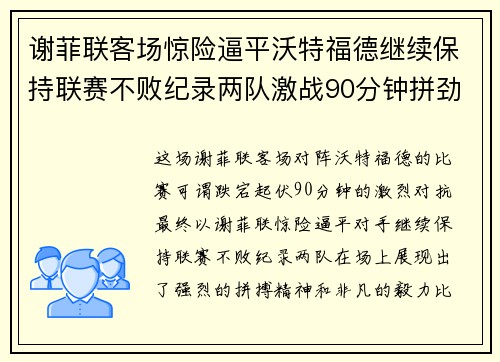 谢菲联客场惊险逼平沃特福德继续保持联赛不败纪录两队激战90分钟拼劲

这场谢菲联客场对阵沃特福德的比赛可谓跌宕起伏90分钟的激烈对抗最终以谢菲联惊险逼平对手继续保持联赛不败纪录两队在场上展现出了强烈的拼搏精神和非凡的毅力比